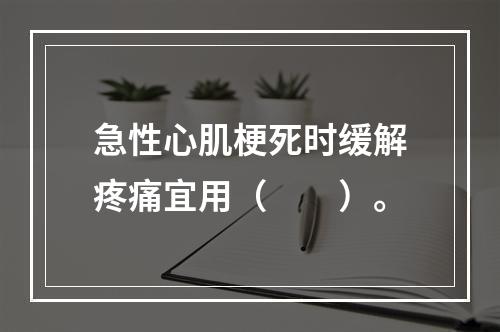 急性心肌梗死时缓解疼痛宜用（　　）。